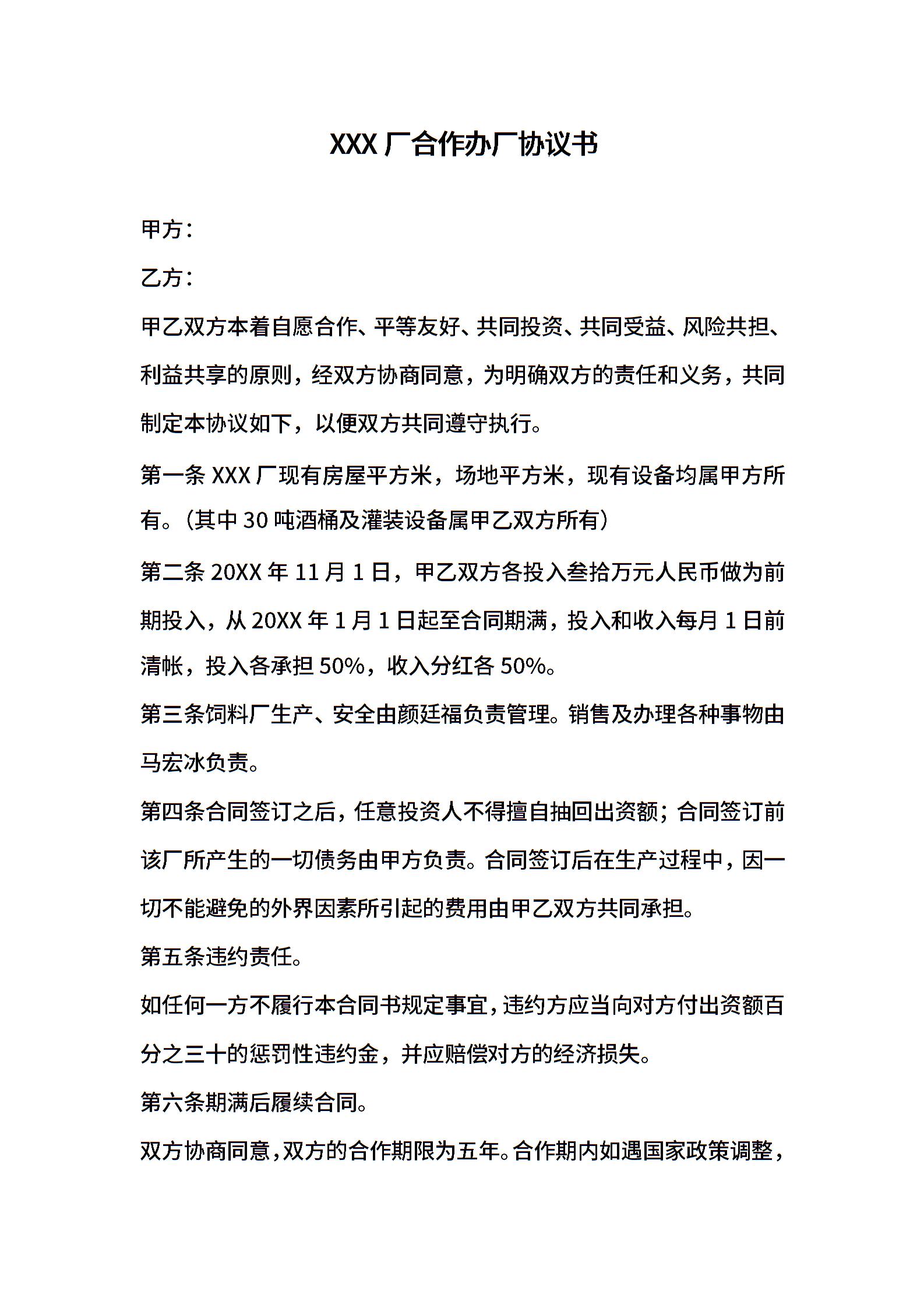 XXX 厂合作办厂协议书

甲方：

乙方：

甲乙双方本着自愿合作、平等友好、共同投资、共同受益、风险共担、利益共享的原则，经双方协商同意，为明确双方的责任和义务，共同制定本协议如下，以便双方共同遵守执行。

第一条 XXX 厂现有房屋平方米，场地平方米，现有设备均属甲方所有。（其中 30 吨酒桶及灌装设备属甲乙双方所有）

第二条 20XX 年 11 月 1 日，甲乙双方各投入叁拾万元人民币做为前期投入，从 20XX 年 1 月 1 日起至合同期满，投入和收入每月 1 日前清帐，投入各承担 50%，收入分红各 50%。

第三条饲料厂生产、安全由颜廷福负责管理。销售及办理各种事物由马宏冰负责。

第四条合同签订之后，任意投资人不得擅自抽回出资额；合同签订前该厂所产生的一切债务由甲方负责。合同签订后在生产过程中，因一切不能避免的外界因素所引起的费用由甲乙双方共同承担。

第五条违约责任。

如任何一方不履行本合同书规定事宜，违约方应当向对方付出资额百分之三十的惩罚性违约金，并应赔偿对方的经济损失。

第六条期满后履续合同。

双方协商同意，双方的合作期限为五年。合作期内如遇国家政策调整，